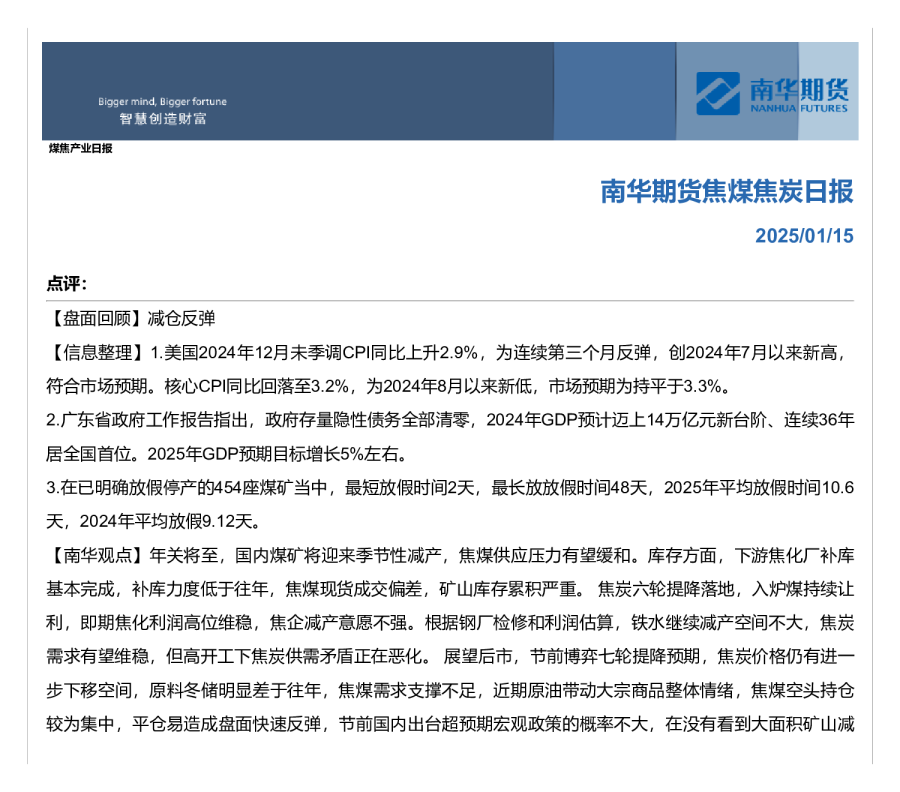 Bigger mind, Bigger fortune
智慧创造财富

南华期货
NANHUA FUTURES

煤焦产业日报

南华期货焦煤焦炭日报

2025/01/15

点评：

【盘面回顾】减仓反弹

【信息整理】1.美国2024年12月未季调CPI同比上升2.9%，为连续第三个月反弹，创2024年7月以来新高，符合市场预期。核心CPI同比回落至3.2%，为2024年8月以来新低，市场预期为持平于3.3%。

2.广东省政府工作报告指出，政府存量隐性债务全部清零，2024年GDP预计迈上14万亿元新台阶、连续36年居全国首位。2025年GDP预期目标增长5%左右。

3.在已明确放假停产的454座煤矿当中，最短放假时间2天，最长放放假时间48天，2025年平均放假时间10.6天，2024年平均放假9.12天。

【南华观点】年关将至，国内煤矿将迎来季节性减产，焦煤供应压力有望缓和。库存方面，下游焦化厂补库基本完成，补库力度低于往年，焦煤现货成交偏差，矿山库存累积严重。焦炭六轮提降落地，入炉煤持续让利，即期焦化利润高位维稳，焦企减产意愿不强。根据钢厂检修和利润估算，铁水继续减产空间不大，焦炭需求有望维稳，但高开工下焦炭供需矛盾正在恶化。展望后市，节前博弈七轮提降预期，焦炭价格仍有进一步下移空间，原料冬储明显差于往年，焦煤需求支撑不足，近期原油带动大宗商品整体情绪，焦煤空头持仓较为集中，平仓易造成盘面快速反弹，节前国内出台超预期宏观政策的概率不大，在没有看到大面积矿山减